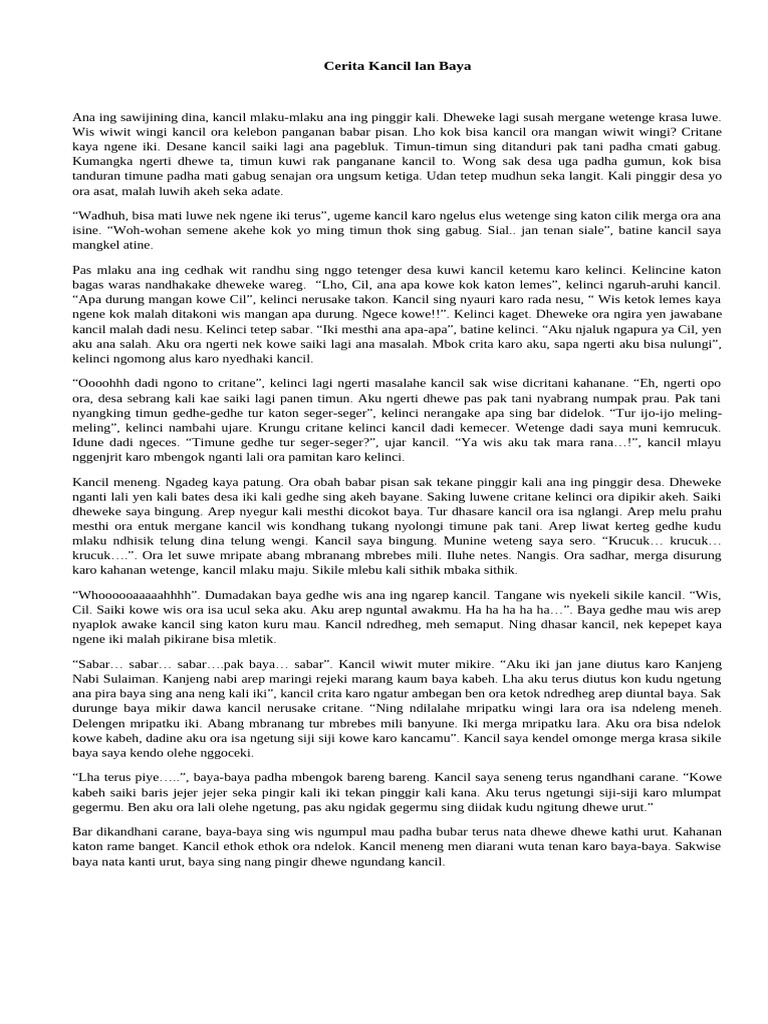 Cerita Kancil lan Baya

Ana ing sawijining dina, kancil mlaku-mlaku ana ing pinggir kali. Dheweke lagi susah mergane wetenge krasa luwe. Wis wiwit wingi kancil ora kelebon panganan babar pisan. Lho kok bisa kancil ora mangan wiwit wingi? Critane kaya ngene iki. Desane kancil saiki lagi ana pagebluk. Timun-timun sing ditanduri pak tani padha cmati gabug. Kumangka ngerti dhewe ta, timun kuwi rak panganane kancil to. Wong sak desa uga padha gumun, kok bisa tanduran timune padha mati gabug senajan ora ungsum ketiga. Udan tetep mudhun seka langit. Kali pinggir desa yo ora asat, malah luwih akeh seka adate.

“Wadhuh, bisa mati luwe nek ngene iki terus”, ugeme kancil karo ngelus elus wetenge sing katon cilik merga ora ana isine. “Woh-wohan semene akehe kok yo ming timun thok sing gabug. Sial.. jan tenan siale”, batine kancil saya mangkel atine.

Pas mlaku ana ing cedhak wit randhu sing nggo tetenger desa kuwi kancil ketemu karo kelinci. Kelincine katon bagas waras nandhakake dheweke wareg. “Lho, Cil, ana apa kowe kok katon lemes”, kelinci ngaruh-aruhi kancil. “Apa durung mangan kowe Cil”, kelinci nerusake takon. Kancil sing nyauri karo rada nesu, “ Wis ketok lemes kaya ngene kok malah ditakoni wis mangan apa durung. Ngece kowe!!”. Kelinci kaget. Dheweke ora ngira yen jawabane kancil malah dadi nesu. Kelinci tetep sabar. “Iki mesthi ana apa-apa”, batine kelinci. “Aku njaluk ngapura ya Cil, yen aku ana salah. Aku ora ngerti nek kowe saiki lagi ana masalah. Mbok crita karo aku, sapa ngerti aku bisa nulungi”, kelinci ngomong alus karo nyedhaki kancil.

“Oooohhh dadi ngono to critane”, kelinci lagi ngerti masalahe kancil sak wise dicritani kahanane. “Eh, ngerti opo ora, desa sebrang kali kae saiki lagi panen timun. Aku ngerti dhewe pas pak tani nyabrang numpak prau. Pak tani nyangking timun gedhe-gedhe tur katon seger-seger”, kelinci nerangake apa sing bar didelok. “Tur ijo-ijo meling-meling”, kelinci nambahi ujare. Krungu critane kelinci kancil dadi kemecer. Wetenge dadi saya muni kemrucuk. Idune dadi ngeces. “Timune gedhe tur seger-seger?”, ujar kancil. “Ya wis aku tak mara rana…!”, kancil mlayu nggenjrit karo mbengok nganti lali ora pamitan karo kelinci.

Kancil meneng. Ngadeg kaya patung. Ora obah babar pisan sak tekane pinggir kali ana ing pinggir desa. Dheweke nganti lali yen kali bates desa iki kali gedhe sing akeh bayane. Saking luwene critane kelinci ora dipikir akeh. Saiki dheweke saya bingung. Arep nyegur kali mesthi dicokot baya. Tur dhasare kancil ora isa nglangi. Arep melu prahu mesthi ora entuk mergane kancil wis kondhang tukang nyolongi timune pak tani. Arep liwat kerteg gedhe kudu mlaku ndhisik telung dina telung wengi. Kancil saya bingung. Munine weteng saya sero. “Krucuk… krucuk… krucuk….”. Ora let suwe mripate abang mbranang mbrebes mili. Iluhe netes. Nangis. Ora sadhar, merga disurung karo kahanan wetenge, kancil mlaku maju. Sikile mlebu kali sithik mbaka sithik.

“Whoooooaaaaahhhh”. Dumadakan baya gedhe wis ana ing ngarep kancil. Tangane wis nyekeli sikile kancil. “Wis, Cil. Saiki kowe wis ora isa ucul seka aku. Aku arep nguntal awakmu. Ha ha ha ha ha…”. Baya gedhe mau wis arep nyaplok awake kancil sing katon kuru mau. Kancil ndredheg, meh semaput. Ning dhasar kancil, nek kepepet kaya ngene iki malah pikirane bisa mletik.

“Sabar… sabar… sabar….pak baya… sabar”. Kancil wiwit muter mikire. “Aku iki jan jane diutus karo Kanjeng Nabi Sulaiman. Kanjeng nabi arep maringi rejeki marang kaum baya kabeh. Lha aku terus diutus kon kudu ngetung ana pira baya sing ana neng kali iki”, kancil crita karo ngatur ambegan ben ora ketok ndredheg arep diuntal baya. Sak durunge baya mikir dawa kancil nerusake critane. “Ning ndilalahe mripatku wingi lara ora isa ndeleng meneh. Delengen mripatku iki. Abang mbranang tur mbrebes mili banyune. Iki merga mripatku lara. Aku ora bisa ndelok kowe kabeh, dadine aku ora isa ngetung siji siji kowe karo kancamu”. Kancil saya kendel omonge merga krasa sikile baya saya kendo olehe nggoceki.

“Lha terus piye…..”, baya-baya padha mbengok bareng bareng. Kancil saya seneng terus ngandhani carane. “Kowe kabeh saiki baris jejer jejer seka pingir kali iki tekan pinggir kali kana. Aku terus ngetungi siji-siji karo mlumpat gegermu. Ben aku ora lali olehe ngetung, pas aku ngidak gegermu sing diidak kudu ngitung dhewe urut.”

Bar dikandhani carane, baya-baya sing wis ngumpul mau padha bubar terus nata dhewe dhewe kathi urut. Kahanan katon rame banget. Kancil ethok ethok ora ndelok. Kancil meneng men diarani wuta tenan karo baya-baya. Sakwise baya nata kanti urut, baya sing nang pingir dhewe ngundang kancil.